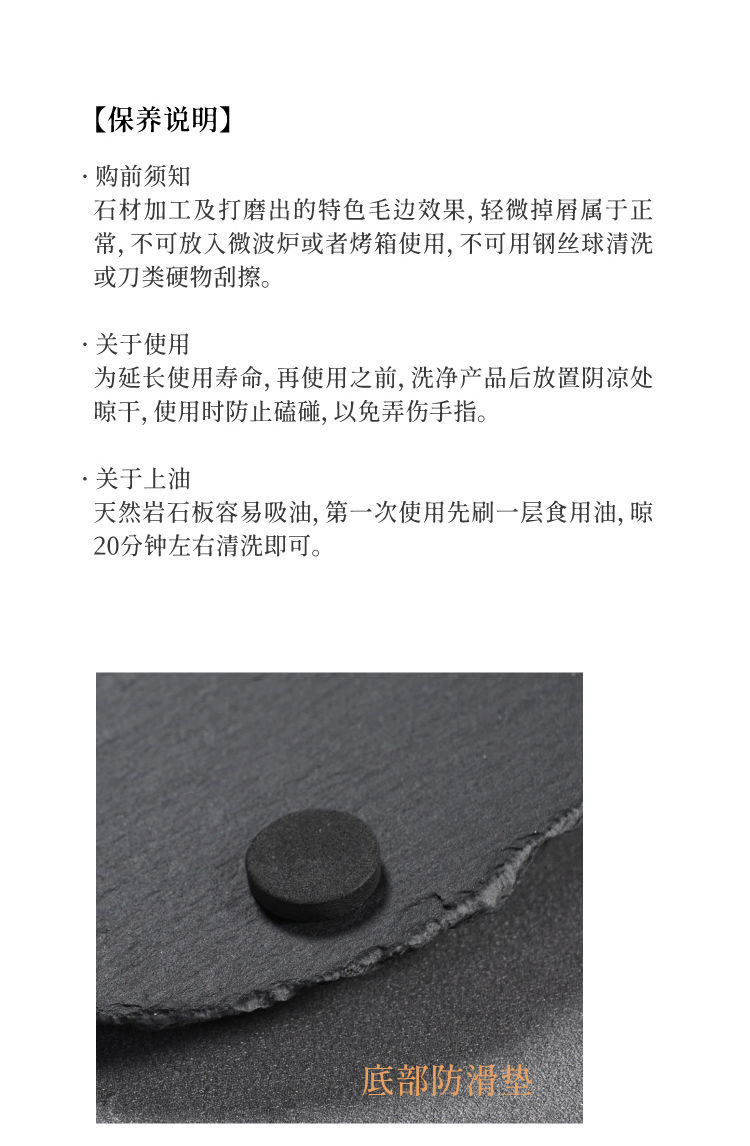 【保养说明】

· 购前须知
石材加工及打磨出的特色毛边效果, 轻微掉屑属于正常, 不可放入微波炉或者烤箱使用, 不可用钢丝球清洗或刀类硬物刮擦。

· 关于使用
为延长使用寿命, 再使用之前, 洗净产品后放置阴凉处晾干, 使用时防止磕碰, 以免弄伤手指。

· 关于上油
天然岩石板容易吸油, 第一次使用先刷一层食用油, 晾20分钟左右清洗即可。

底部防滑垫